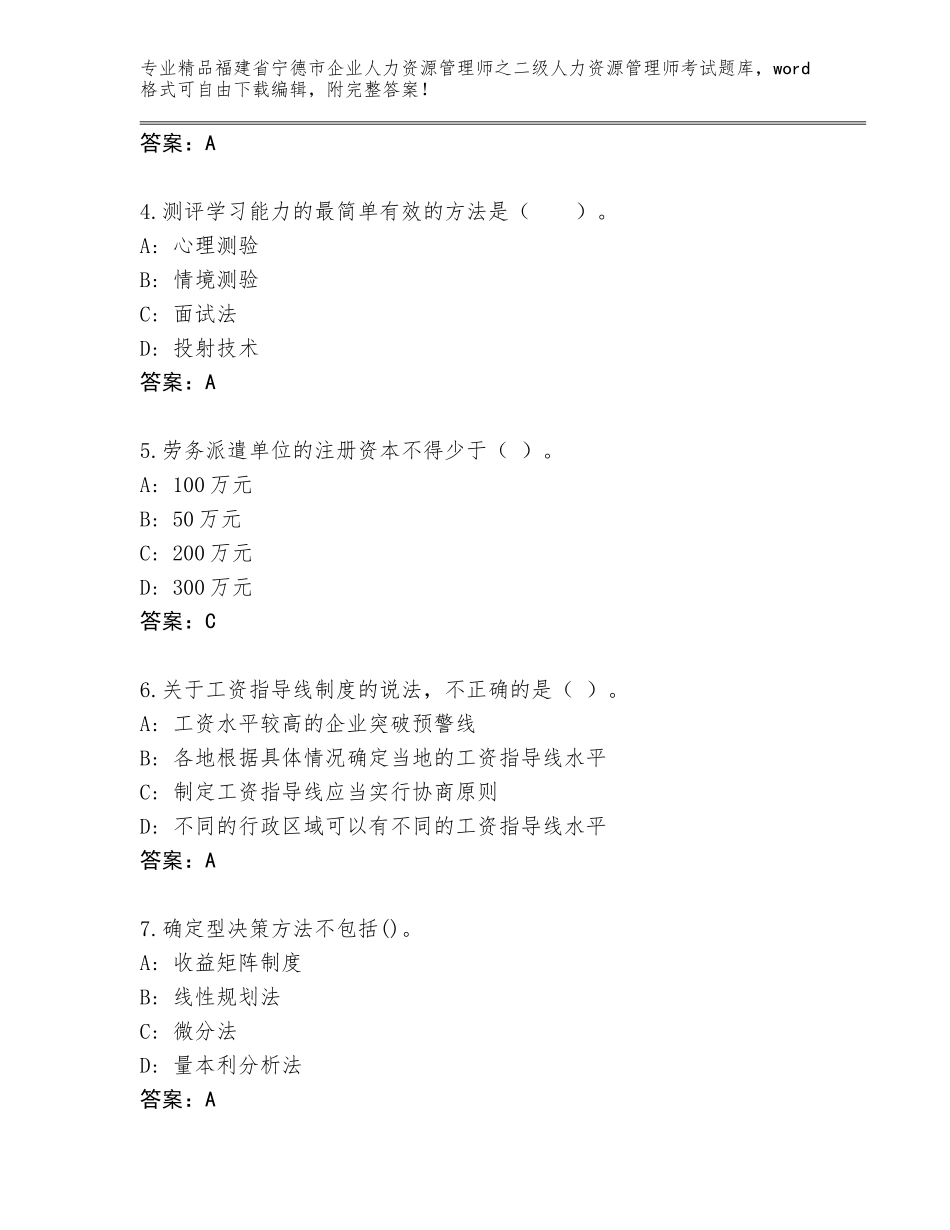 专业精品福建省宁德市企业人力资源管理师之二级人力资源管理师考试题库，word格式可自由下载编辑，附完整答案！

答案：A

4.测评学习能力的最简单有效的方法是（　　）。
A：心理测验
B：情境测验
C：面试法
D：投射技术
答案：A

5.劳务派遣单位的注册资本不得少于（ ）。
A：100万元
B：50万元
C：200万元
D：300万元
答案：C

6.关于工资指导线制度的说法，不正确的是（ ）。
A：工资水平较高的企业突破预警线
B：各地根据具体情况确定当地的工资指导线水平
C：制定工资指导线应当实行协商原则
D：不同的行政区域可以有不同的工资指导线水平
答案：A

7.确定型决策方法不包括()。
A：收益矩阵制度
B：线性规划法
C：微分法
D：量本利分析法
答案：A